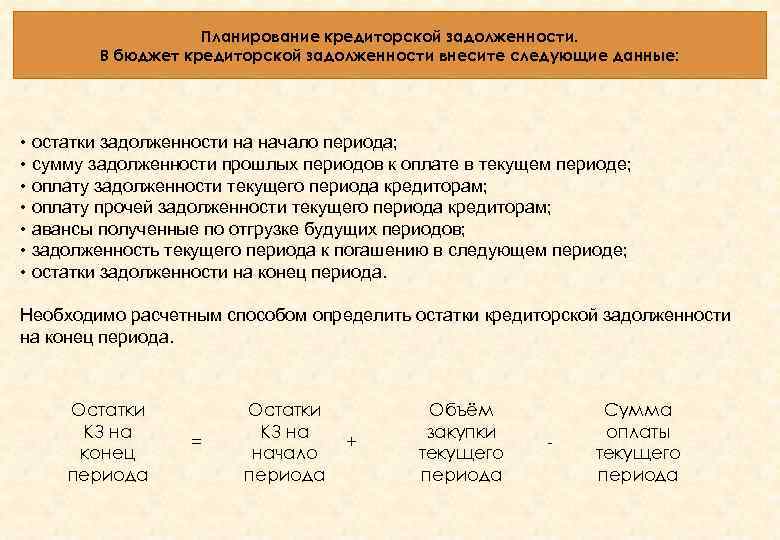 Планирование кредиторской задолженности.
В бюджет кредиторской задолженности внесите следующие данные:

• остатки задолженности на начало периода;
• сумму задолженности прошлых периодов к оплате в текущем периоде;
• оплату задолженности текущего периода кредиторам;
• оплату прочей задолженности текущего периода кредиторам;
• авансы полученные по отгрузке будущих периодов;
• задолженность текущего периода к погашению в следующем периоде;
• остатки задолженности на конец периода.

Необходимо расчетным способом определить остатки кредиторской задолженности на конец периода.

Остатки КЗ на конец периода = Остатки КЗ на начало периода + Объём закупки текущего периода - Сумма оплаты текущего периода